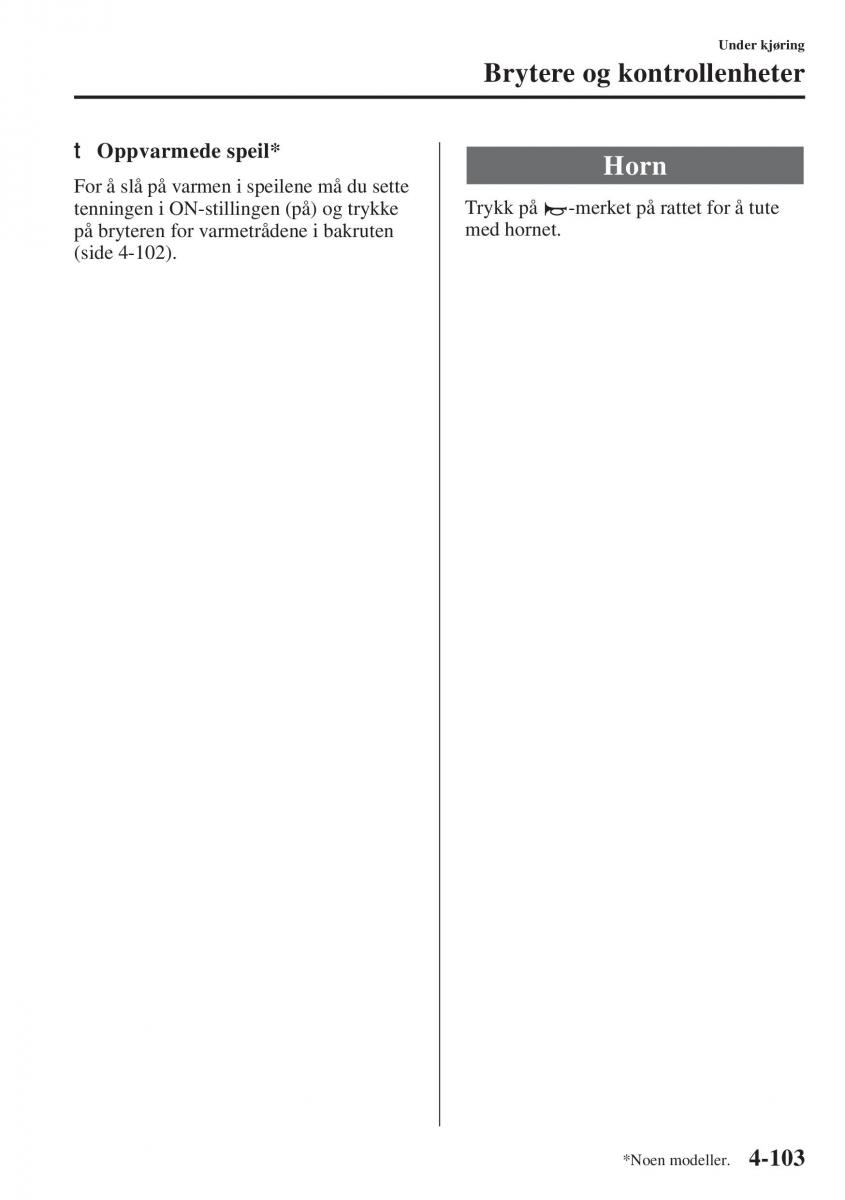 Under kjøring

Brytere og kontrollenheter

t Oppvarmede speil*

For å slå på varmen i speilene må du sette tenningen i ON-stillingen (på) og trykke på bryteren for varmetrådene i bakruten (side 4-102).

Horn

Trykk på -merket på rattet for å tute med hornet.

*Noen modeller. 4-103